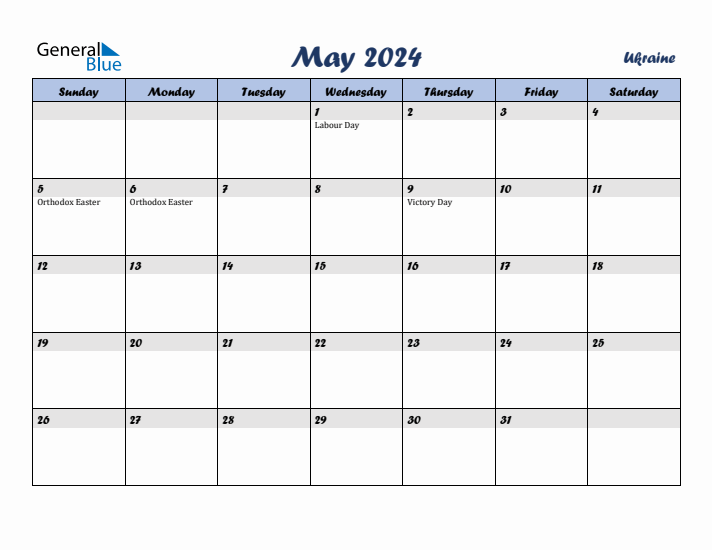 General Blue

May 2024

Ukraine

| Sunday | Monday | Tuesday | Wednesday | Thursday | Friday | Saturday |
|---|---|---|---|---|---|---|
| | | | 1 Labour Day | 2 | 3 | 4 |
| 5 Orthodox Easter | 6 Orthodox Easter | 7 | 8 | 9 Victory Day | 10 | 11 |
| 12 | 13 | 14 | 15 | 16 | 17 | 18 |
| 19 | 20 | 21 | 22 | 23 | 24 | 25 |
| 26 | 27 | 28 | 29 | 30 | 31 | |